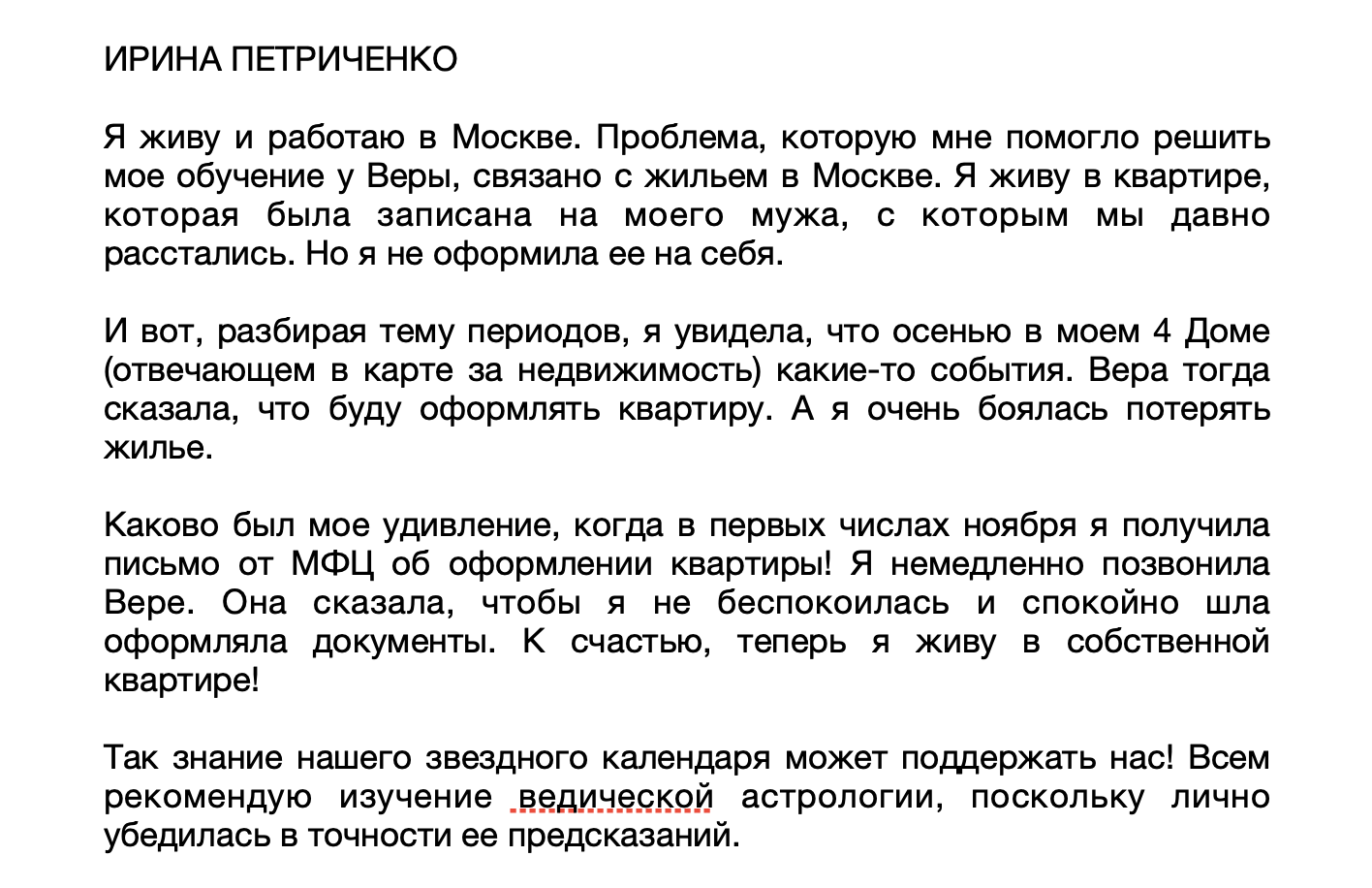 ИРИНА ПЕТРИЧЕНКО

Я живу и работаю в Москве. Проблема, которую мне помогло решить мое обучение у Веры, связано с жильем в Москве. Я живу в квартире, которая была записана на моего мужа, с которым мы давно расстались. Но я не оформила ее на себя.

И вот, разбирая тему периодов, я увидела, что осенью в моем 4 Доме (отвечающем в карте за недвижимость) какие-то события. Вера тогда сказала, что буду оформлять квартиру. А я очень боялась потерять жилье.

Каково был мое удивление, когда в первых числах ноября я получила письмо от МФЦ об оформлении квартиры! Я немедленно позвонила Вере. Она сказала, чтобы я не беспокоилась и спокойно шла оформляла документы. К счастью, теперь я живу в собственной квартире!

Так знание нашего звездного календаря может поддержать нас! Всем рекомендую изучение ведической астрологии, поскольку лично убедилась в точности ее предсказаний.